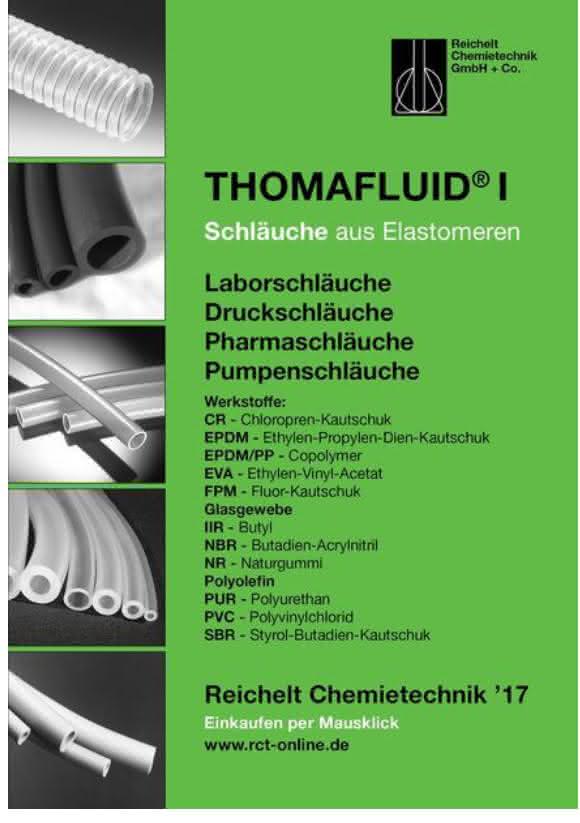 Reichelt Chemietechnik GmbH + Co.

THOMAFLUID® I

Schläuche aus Elastomeren

Laborschläuche
Druckschläuche
Pharmaschläuche
Pumpenschläuche

Werkstoffe:
CR - Chloropren-Kautschuk
EPDM - Ethylen-Propylen-Dien-Kautschuk
EPDM/PP - Copolymer
EVA - Ethylen-Vinyl-Acetat
FPM - Fluor-Kautschuk
Glasgewebe
IIR - Butyl
NBR - Butadien-Acrylnitril
NR - Naturgummi
Polyolefin
PUR - Polyurethan
PVC - Polyvinylchlorid
SBR - Styrol-Butadien-Kautschuk

Reichelt Chemietechnik '17
Einkaufen per Mausklick
www.rct-online.de